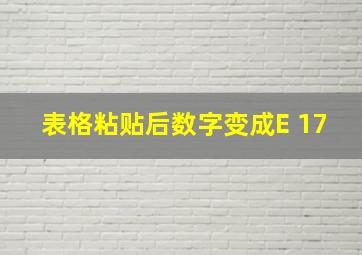 表格粘贴后数字变成E 17